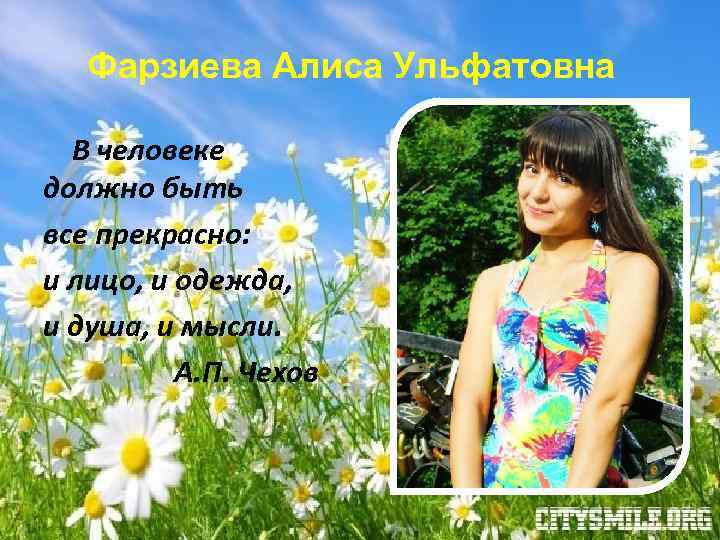 Фарзиева Алиса Ульфатовна

В человеке должно быть все прекрасно: и лицо, и одежда, и душа, и мысли.
А.П. Чехов

CITYSMILE.ORG